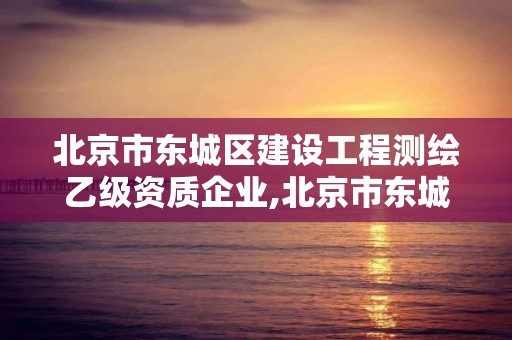 北京市东城区建设工程测绘乙级资质企业,北京市东城